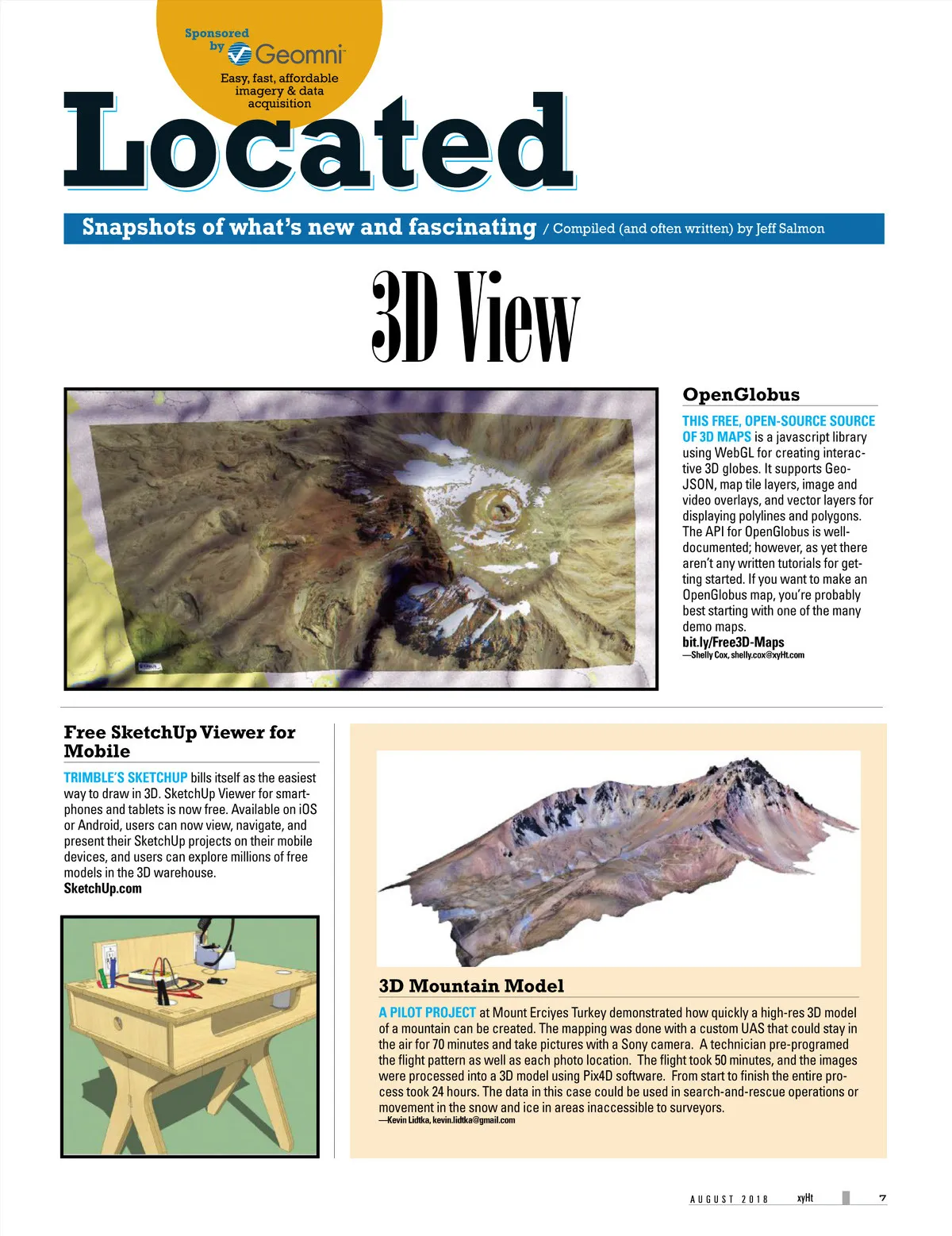 Sponsored by Geomni

Easy, fast, affordable imagery & data acquisition

Located

Snapshots of what's new and fascinating / Compiled (and often written) by Jeff Salmon

3D View

OpenGlobus

THIS FREE, OPEN-SOURCE SOURCE OF 3D MAPS is a javascript library using WebGL for creating interactive 3D globes. It supports GeoJSON, map tile layers, image and video overlays, and vector layers for displaying polylines and polygons. The API for OpenGlobus is well-documented; however, as yet there aren't any written tutorials for getting started. If you want to make an OpenGlobus map, you're probably best starting with one of the many demo maps.
bit.ly/Free3D-Maps
—Shelly Cox, shelly.cox@xyHt.com

Free SketchUp Viewer for Mobile

TRIMBLE'S SKETCHUP bills itself as the easiest way to draw in 3D. SketchUp Viewer for smartphones and tablets is now free. Available on iOS or Android, users can now view, navigate, and present their SketchUp projects on their mobile devices, and users can explore millions of free models in the 3D warehouse.
SketchUp.com

3D Mountain Model

A PILOT PROJECT at Mount Erciyes Turkey demonstrated how quickly a high-res 3D model of a mountain can be created. The mapping was done with a custom UAS that could stay in the air for 70 minutes and take pictures with a Sony camera. A technician pre-programed the flight pattern as well as each photo location. The flight took 50 minutes, and the images were processed into a 3D model using Pix4D software. From start to finish the entire process took 24 hours. The data in this case could be used in search-and-rescue operations or movement in the snow and ice in areas inaccessible to surveyors.
—Kevin Lidtka, kevin.lidtka@gmail.com

AUGUST 2018 xyHt 7